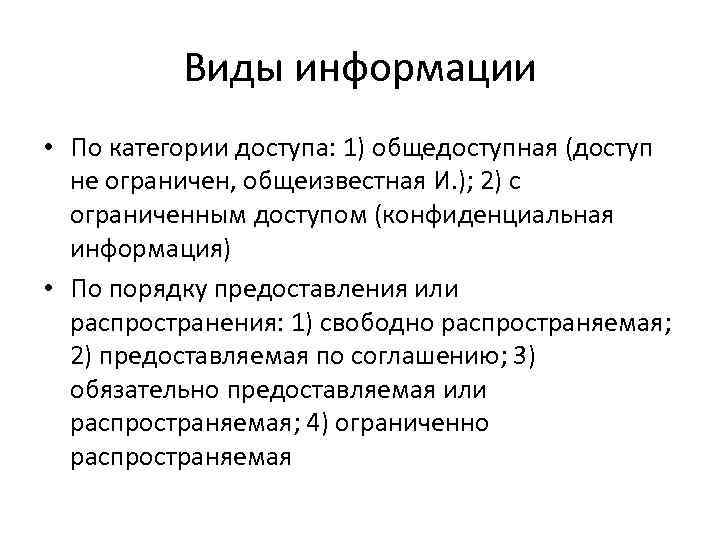 Виды информации

• По категории доступа: 1) общедоступная (доступ не ограничен, общеизвестная И.); 2) с ограниченным доступом (конфиденциальная информация)

• По порядку предоставления или распространения: 1) свободно распространяемая; 2) предоставляемая по соглашению; 3) обязательно предоставляемая или распространяемая; 4) ограниченно распространяемая